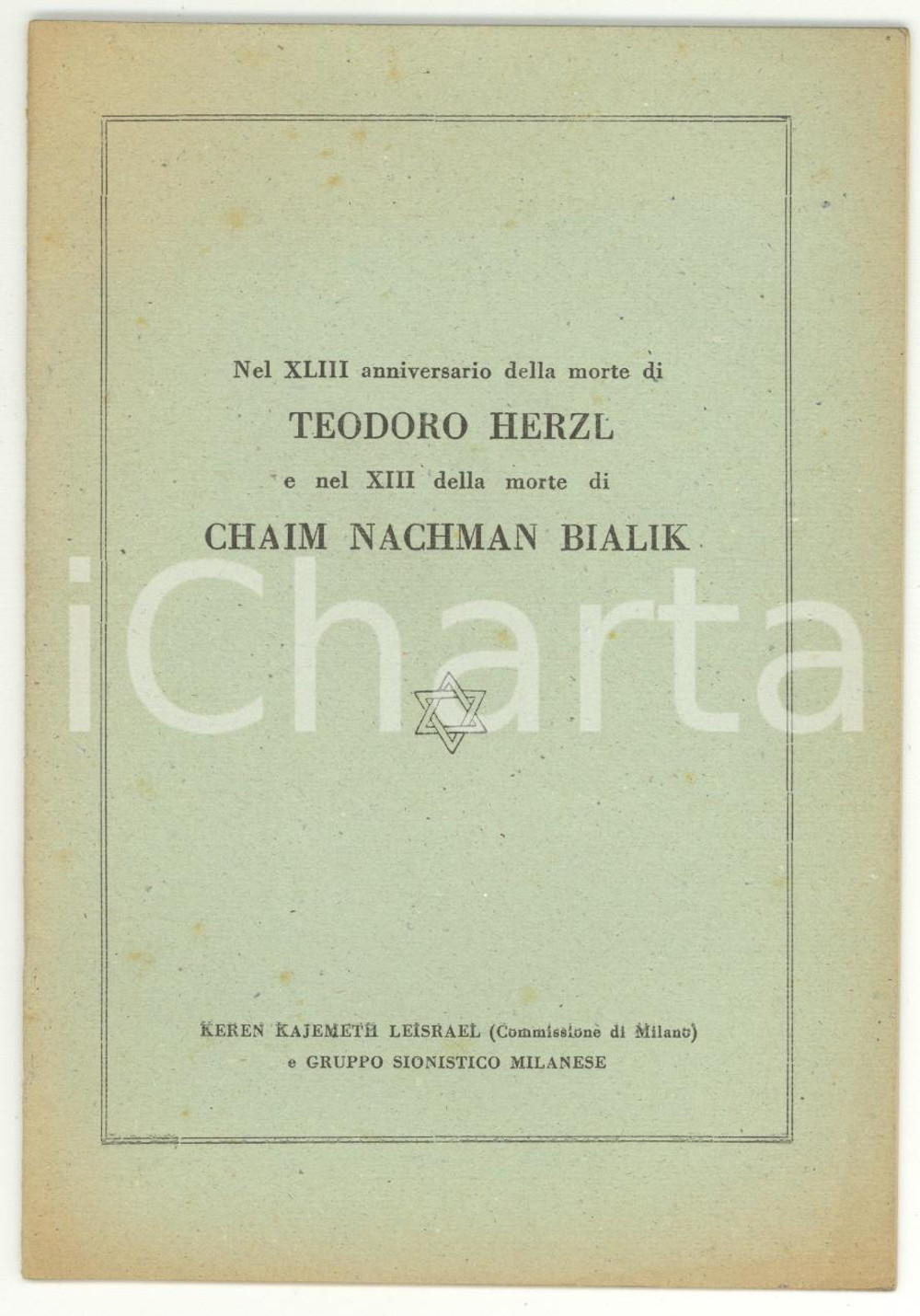 Nel XLIII anniversario della morte di

TEODORO HERZL

e nel XIII della morte di

CHAIM NACHMAN BIALIK

KEREN KAJEMETH LEISRAEL (Commissione di Milano)
e GRUPPO SIONISTICO MILANESE

iCharta